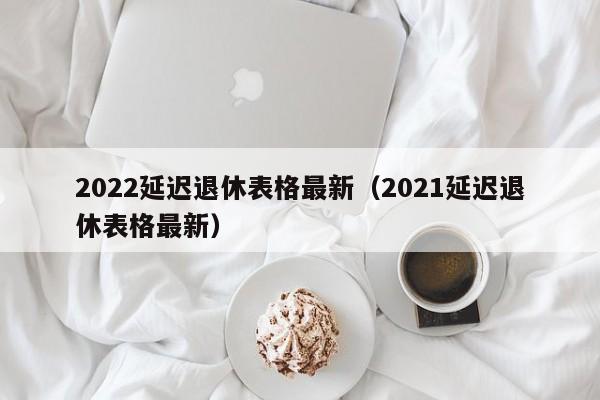 2022延迟退休表格最新（2021延迟退休表格最新）